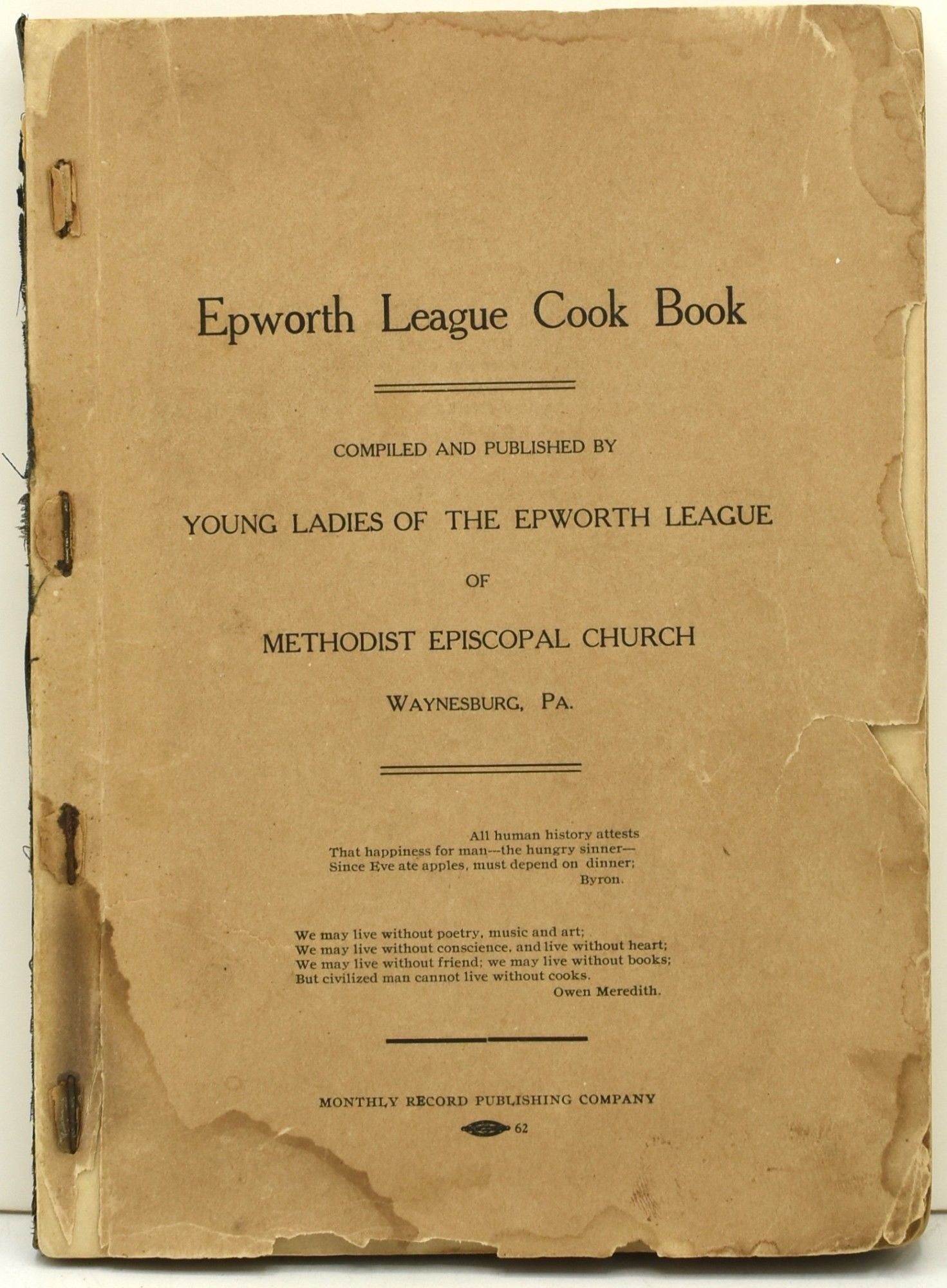 Epworth League Cook Book

COMPILED AND PUBLISHED BY

YOUNG LADIES OF THE EPWORTH LEAGUE

OF

METHODIST EPISCOPAL CHURCH

WAYNESBURG, PA.

All human history attests
That happiness for man---the hungry sinner—
Since Eve ate apples, must depend on dinner;
Byron.

We may live without poetry, music and art;
We may live without conscience, and live without heart;
We may live without friend; we may live without books;
But civilized man cannot live without cooks.
Owen Meredith.

MONTHLY RECORD PUBLISHING COMPANY

62